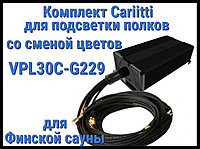 Комплект Cariitti для подсветки полков со сменой цветов

VPL30C-G229

для Финской сауны